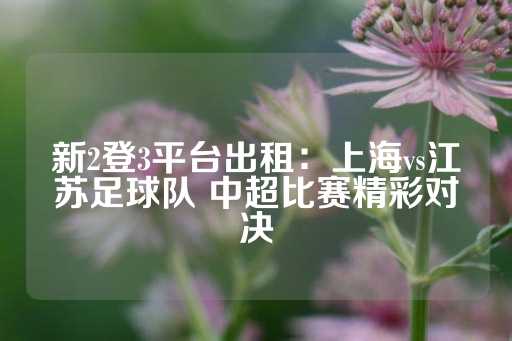 新2登3平台出租：上海vs江苏足球队 中超比赛精彩对决